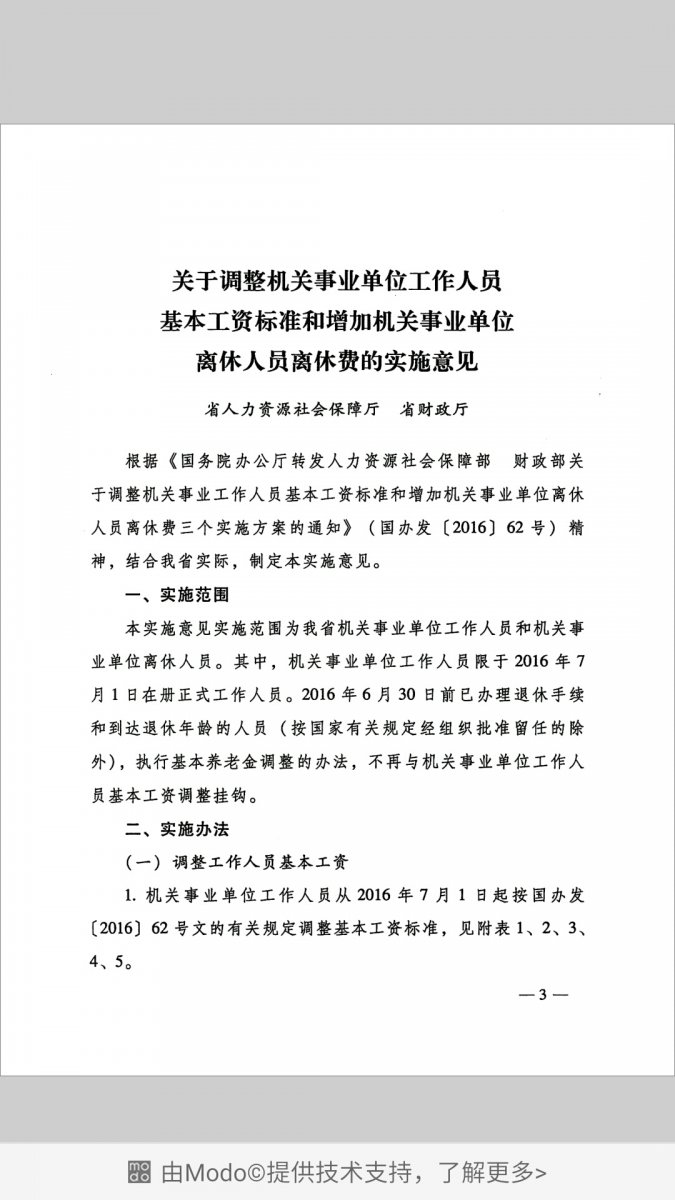 关于调整机关事业单位工作人员
基本工资标准和增加机关事业单位
离休人员离休费的实施意见

省人力资源社会保障厅　省财政厅

根据《国务院办公厅转发人力资源社会保障部　财政部关于调整机关事业工作人员基本工资标准和增加机关事业单位离休人员离休费三个实施方案的通知》（国办发〔2016〕62号）精神，结合我省实际，制定本实施意见。

一、实施范围

本实施意见实施范围为我省机关事业单位工作人员和机关事业单位离休人员。其中，机关事业单位工作人员限于2016年7月1日在册正式工作人员。2016年6月30日前已办理退休手续和到达退休年龄的人员（按国家有关规定经组织批准留任的除外），执行基本养老金调整的办法，不再与机关事业单位工作人员基本工资调整挂钩。

二、实施办法

（一）调整工作人员基本工资

1. 机关事业单位工作人员从2016年7月1日起按国办发〔2016〕62号文的有关规定调整基本工资标准，见附表1、2、3、4、5。

— 3 —

由Modo©提供技术支持，了解更多>